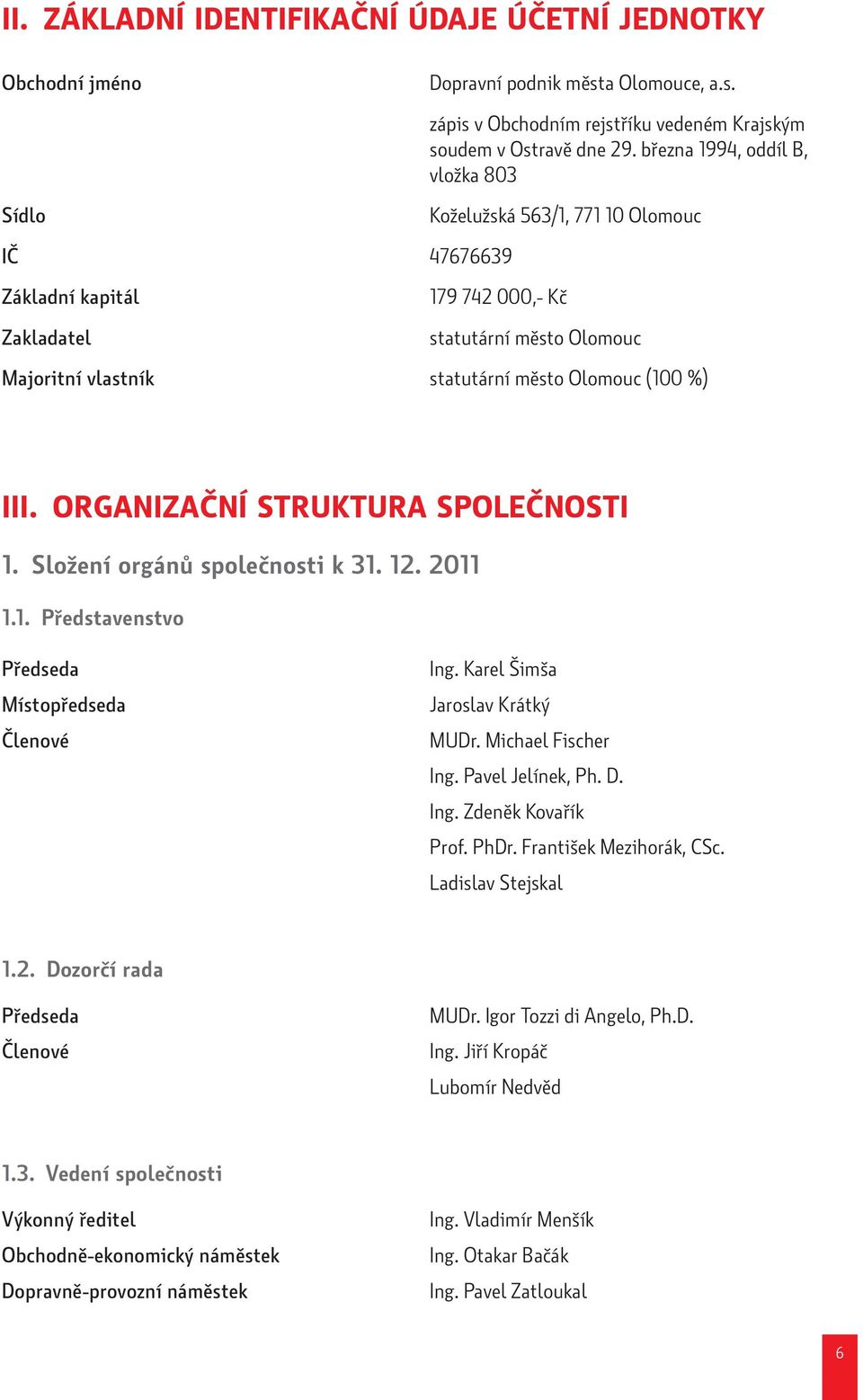 II. ZÁKLADNÍ IDENTIFIKAČNÍ ÚDAJE ÚČETNÍ JEDNOTKY

Obchodní jméno
Dopravní podnik města Olomouce, a.s.
zápis v Obchodním rejstříku vedeném Krajským soudem v Ostravě dne 29. března 1994, oddíl B, vložka 803

Sídlo
Koželužská 563/1, 771 10 Olomouc

IČ
47676639

Základní kapitál
179 742 000,- Kč

Zakladatel
statutární město Olomouc

Majoritní vlastník
statutární město Olomouc (100 %)

III. ORGANIZAČNÍ STRUKTURA SPOLEČNOSTI

1. Složení orgánů společnosti k 31. 12. 2011

1.1. Představenstvo

Předseda
Ing. Karel Šimša

Místopředseda
Jaroslav Krátký

Členové
MUDr. Michael Fischer
Ing. Pavel Jelínek, Ph. D.
Ing. Zdeněk Kovařík
Prof. PhDr. František Mezihorák, CSc.
Ladislav Stejskal

1.2. Dozorčí rada

Předseda
MUDr. Igor Tozzi di Angelo, Ph.D.

Členové
Ing. Jiří Kropáč
Lubomír Nedvěd

1.3. Vedení společnosti

Výkonný ředitel
Ing. Vladimír Menšík

Obchodně-ekonomický náměstek
Ing. Otakar Bačák

Dopravně-provozní náměstek
Ing. Pavel Zatloukal

6